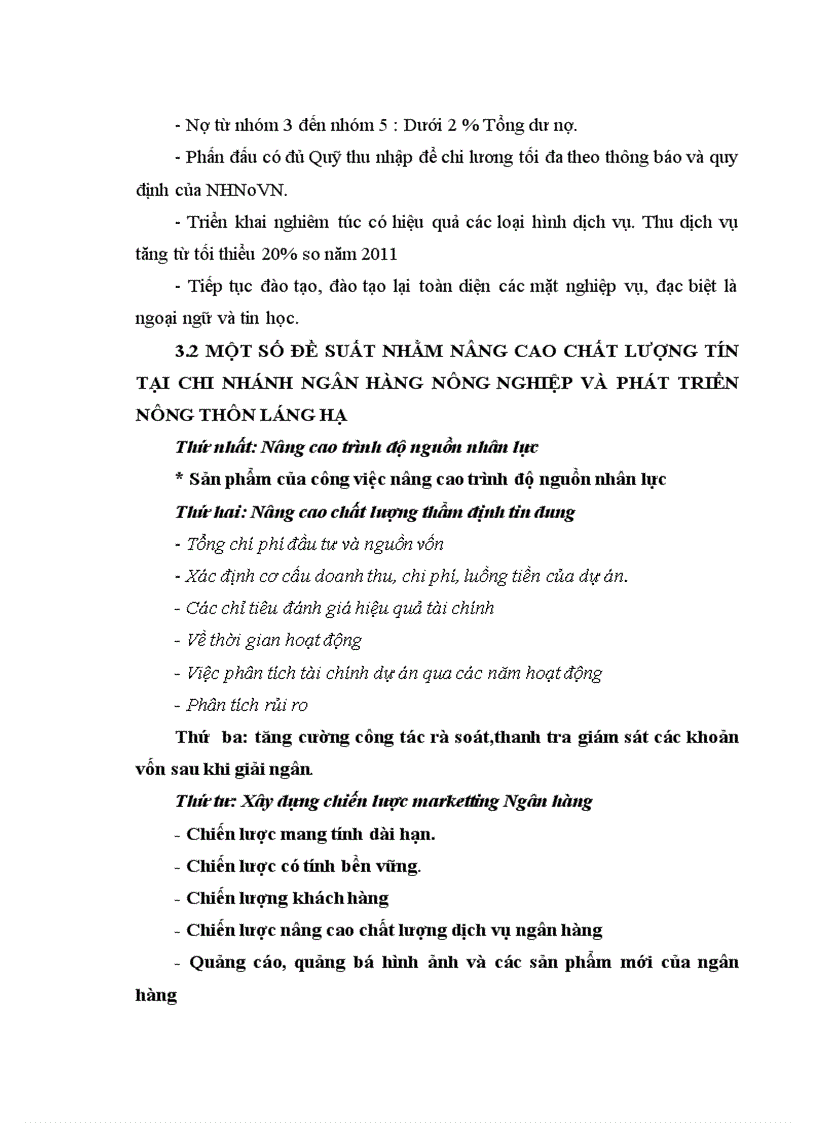 - Nợ từ nhóm 3 đến nhóm 5 : Dưới 2 % Tổng dư nợ.

- Phấn đấu có đủ Quỹ thu nhập để chi lương tối đa theo thông báo và quy định của NHNoVN.

- Triển khai nghiêm túc có hiệu quả các loại hình dịch vụ. Thu dịch vụ tăng từ tối thiểu 20% so năm 2011

- Tiếp tục đào tạo, đào tạo lại toàn diện các mặt nghiệp vụ, đạc biệt là ngoại ngữ và tin học.

3.2 MỘT SỐ ĐỀ SUẤT NHẰM NÂNG CAO CHẤT LƯỢNG TÍN TẠI CHI NHÁNH NGÂN HÀNG NÔNG NGHIỆP VÀ PHÁT TRIỂN NÔNG THÔN LÁNG HẠ

Thứ nhất: Nâng cao trình độ nguồn nhân lực

* Sản phẩm của công việc nâng cao trình độ nguồn nhân lực

Thứ hai: Nâng cao chất lượng thẩm định tín dụng

- Tổng chi phí đầu tư và nguồn vốn

- Xác định cơ cấu doanh thu, chi phí, luồng tiền của dự án.

- Các chỉ tiêu đánh giá hiệu quả tài chính

- Về thời gian hoạt động

- Việc phân tích tài chính dự án qua các năm hoạt động

- Phân tích rủi ro

Thứ ba: tăng cường công tác rà soát,thanh tra giám sát các khoản vốn sau khi giải ngân.

Thứ tư: Xây dựng chiến lược marketting Ngân hàng

- Chiến lược mang tính dài hạn.

- Chiến lược có tính bền vững.

- Chiến lượng khách hàng

- Chiến lược nâng cao chất lượng dịch vụ ngân hàng

- Quảng cáo, quảng bá hình ảnh và các sản phẩm mới của ngân hàng